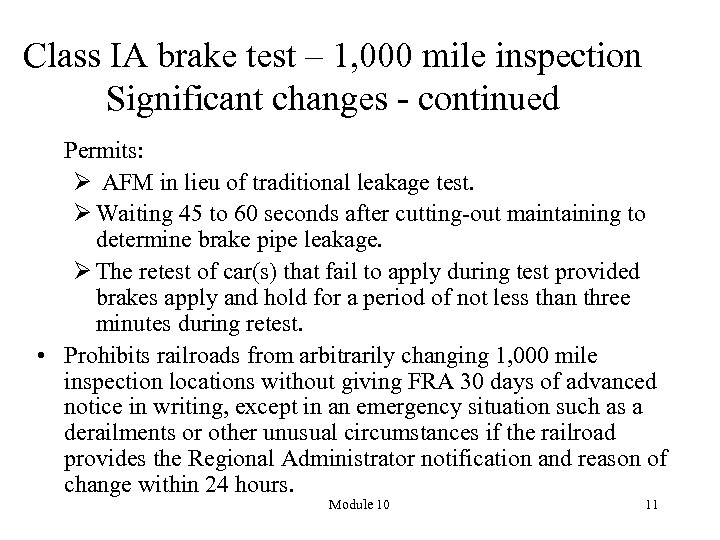 Class IA brake test – 1,000 mile inspection
Significant changes - continued

Permits:

➢ AFM in lieu of traditional leakage test.

➢ Waiting 45 to 60 seconds after cutting-out maintaining to determine brake pipe leakage.

➢ The retest of car(s) that fail to apply during test provided brakes apply and hold for a period of not less than three minutes during retest.

• Prohibits railroads from arbitrarily changing 1,000 mile inspection locations without giving FRA 30 days of advanced notice in writing, except in an emergency situation such as a derailments or other unusual circumstances if the railroad provides the Regional Administrator notification and reason of change within 24 hours.

Module 10

11